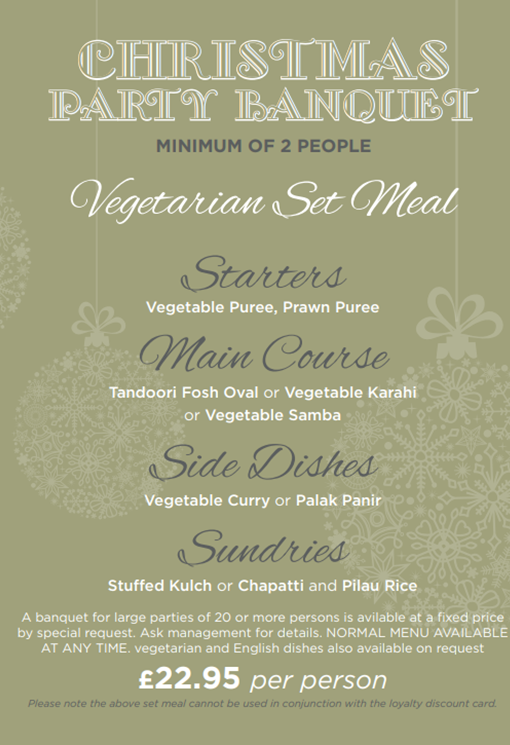 CHRISTMAS PARTY BANQUET

MINIMUM OF 2 PEOPLE

Vegetarian Set Meal

Starters

Vegetable Puree, Prawn Puree

Main Course

Tandoori Fosh Oval or Vegetable Karahi or Vegetable Samba

Side Dishes

Vegetable Curry or Palak Panir

Sundries

Stuffed Kulch or Chapatti and Pilau Rice

A banquet for large parties of 20 or more persons is available at a fixed price by special request. Ask management for details. NORMAL MENU AVAILABLE AT ANY TIME. vegetarian and English dishes also available on request

£22.95 per person

Please note the above set meal cannot be used in conjunction with the loyalty discount card.